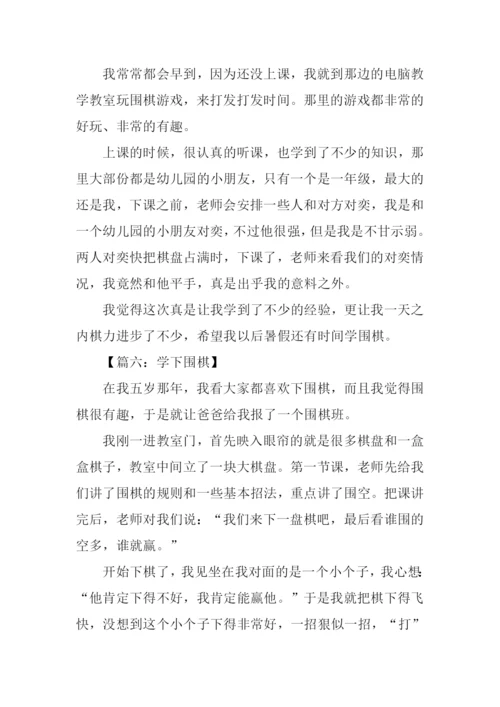 我常常都会早到，因为还没上课，我就到那边的电脑教学教室玩围棋游戏，来打发打发时间。那里的游戏都非常的好玩、非常的有趣。

上课的时候，很认真的听课，也学到了不少的知识，那里大部份都是幼儿园的小朋友，只有一个是一年级，最大的还是我，下课之前，老师会安排一些人和对方对奕，我是和一个幼儿园的小朋友对奕，不过他很强，但是我是不甘示弱。两人对奕快把棋盘占满时，下课了，老师来看我们的对奕情况，我竟然和他平手，真是出乎我的意料之外。

我觉得这次真是让我学到了不少的经验，更让我一天之内棋力进步了不少，希望我以后暑假还有时间学围棋。

【篇六：学下围棋】

在我五岁那年，我看大家都喜欢下围棋，而且我觉得围棋很有趣，于是就让爸爸给我报了一个围棋班。

我刚一进教室门，首先映入眼帘的就是很多棋盘和一盒盒棋子，教室中间立了一块大棋盘。第一节课，老师先给我们讲了围棋的规则和一些基本招法，重点讲了围空。把课讲完后，老师对我们说：“我们来下一盘棋吧，最后看谁围的空多，谁就赢。”

开始下棋了，我见坐在我对面的是一个小个子，我心想：“他肯定下得不好，我肯定能赢他。”于是我就把棋下得飞快，没想到这个小个子下得非常好，一招狠似一招，“打”